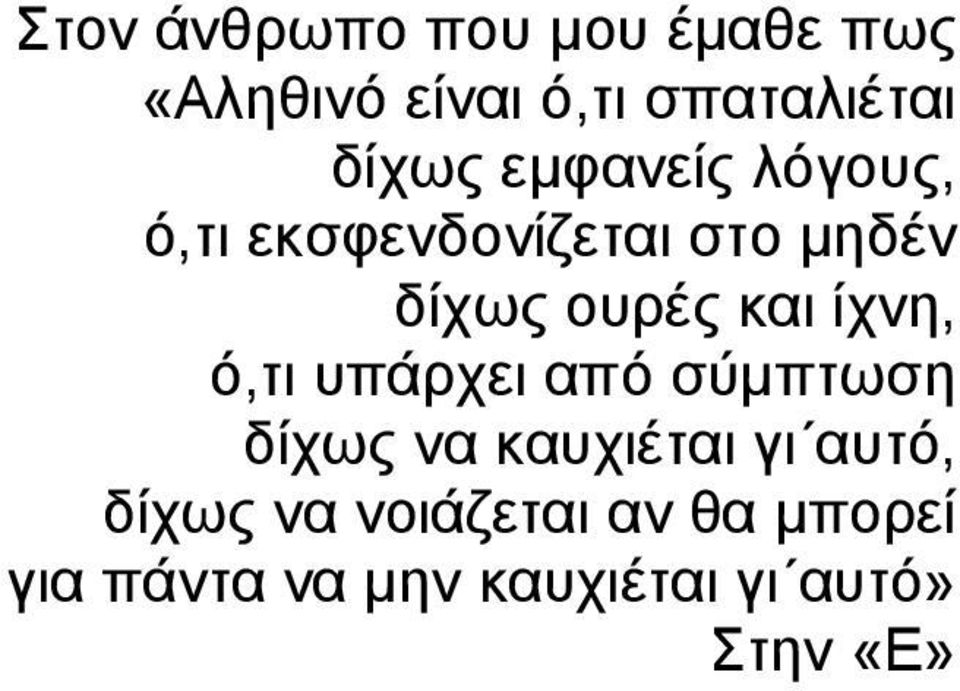 Στον άνθρωπο που μου έμαθε πως
«Αληθινό είναι ό,τι σπαταλιέται
δίχως εμφανείς λόγους,
ό,τι εκσφενδονίζεται στο μηδέν
δίχως ουρές και ίχνη,
ό,τι υπάρχει από σύμπτωση
δίχως να καυχιέται γι΄αυτό,
δίχως να νοιάζεται αν θα μπορεί
για πάντα να μην καυχιέται γι΄αυτό»
Στην «Ε»